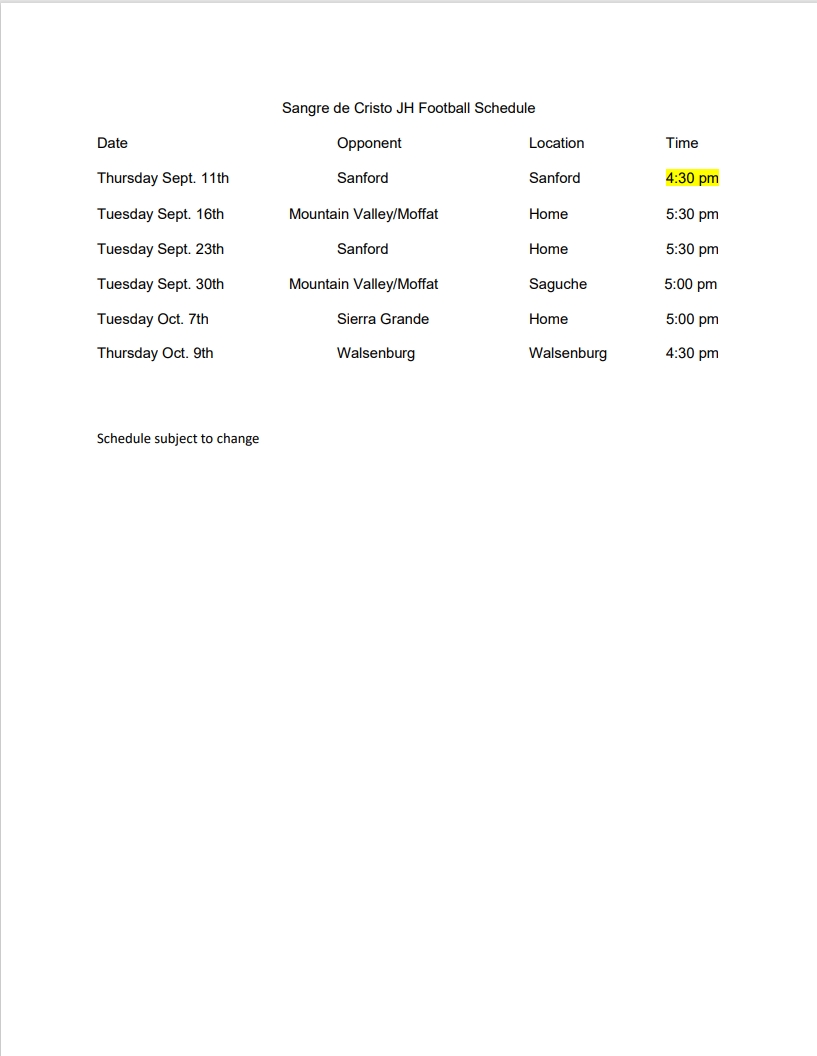 Sangre de Cristo JH Football Schedule

| Date | Opponent | Location | Time |
|---|---|---|---|
| Thursday Sept. 11th | Sanford | Sanford | 4:30 pm |
| Tuesday Sept. 16th | Mountain Valley/Moffat | Home | 5:30 pm |
| Tuesday Sept. 23th | Sanford | Home | 5:30 pm |
| Tuesday Sept. 30th | Mountain Valley/Moffat | Saguche | 5:00 pm |
| Tuesday Oct. 7th | Sierra Grande | Home | 5:00 pm |
| Thursday Oct. 9th | Walsenburg | Walsenburg | 4:30 pm |

Schedule subject to change